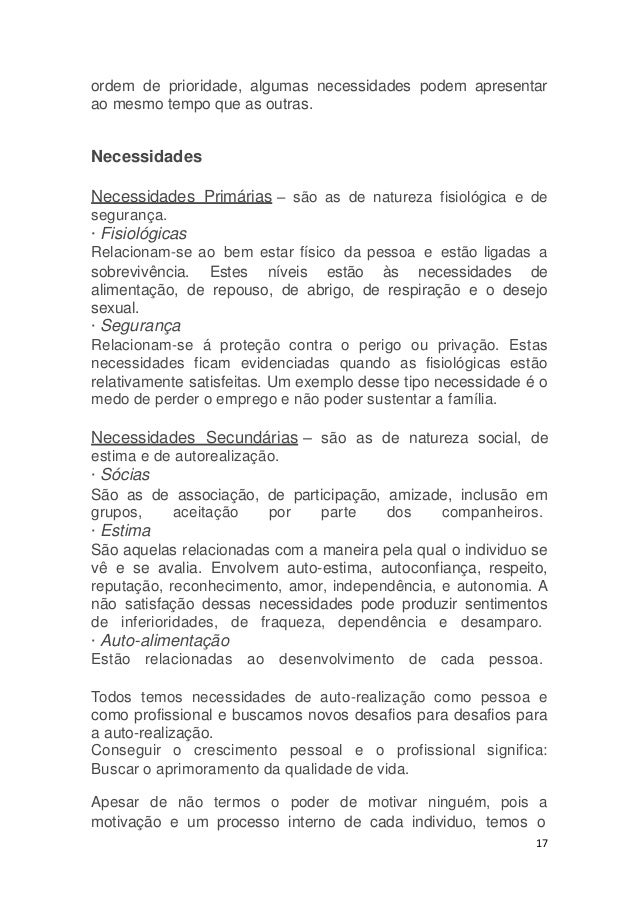 ordem de prioridade, algumas necessidades podem apresentar ao mesmo tempo que as outras.

Necessidades

Necessidades Primárias – são as de natureza fisiológica e de segurança.
· Fisiológicas
Relacionam-se ao bem estar físico da pessoa e estão ligadas a sobrevivência. Estes níveis estão às necessidades de alimentação, de repouso, de abrigo, de respiração e o desejo sexual.
· Segurança
Relacionam-se á proteção contra o perigo ou privação. Estas necessidades ficam evidenciadas quando as fisiológicas estão relativamente satisfeitas. Um exemplo desse tipo necessidade é o medo de perder o emprego e não poder sustentar a família.

Necessidades Secundárias – são as de natureza social, de estima e de autorealização.
· Sócias
São as de associação, de participação, amizade, inclusão em grupos, aceitação por parte dos companheiros.
· Estima
São aquelas relacionadas com a maneira pela qual o individuo se vê e se avalia. Envolvem auto-estima, autoconfiança, respeito, reputação, reconhecimento, amor, independência, e autonomia. A não satisfação dessas necessidades pode produzir sentimentos de inferioridades, de fraqueza, dependência e desamparo.
· Auto-alimentação
Estão relacionadas ao desenvolvimento de cada pessoa.

Todos temos necessidades de auto-realização como pessoa e como profissional e buscamos novos desafios para desafios para a auto-realização.
Conseguir o crescimento pessoal e o profissional significa: Buscar o aprimoramento da qualidade de vida.

Apesar de não termos o poder de motivar ninguém, pois a motivação e um processo interno de cada individuo, temos o

17